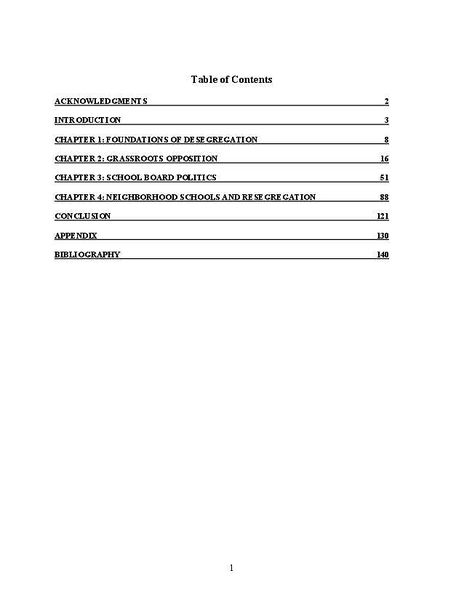 Table of Contents

ACKNOWLEDGMENTS 2

INTRODUCTION 3

CHAPTER 1: FOUNDATIONS OF DESEGREGATION 8

CHAPTER 2: GRASSROOTS OPPOSITION 16

CHAPTER 3: SCHOOL BOARD POLITICS 51

CHAPTER 4: NEIGHBORHOOD SCHOOLS AND RESEGREGATION 88

CONCLUSION 121

APPENDIX 130

BIBLIOGRAPHY 140

1